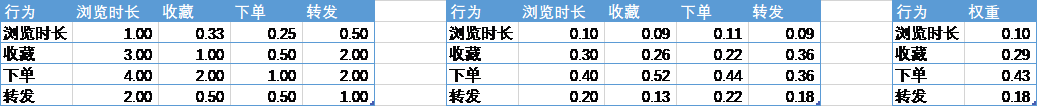 | 行为 | 浏览时长 | 收藏 | 下单 | 转发 |
|---|---|---|---|---|
| 浏览时长 | 1.00 | 0.33 | 0.25 | 0.50 |
| 收藏 | 3.00 | 1.00 | 0.50 | 2.00 |
| 下单 | 4.00 | 2.00 | 1.00 | 2.00 |
| 转发 | 2.00 | 0.50 | 0.50 | 1.00 |

| 行为 | 浏览时长 | 收藏 | 下单 | 转发 |
|---|---|---|---|---|
| 浏览时长 | 0.10 | 0.09 | 0.11 | 0.09 |
| 收藏 | 0.30 | 0.26 | 0.22 | 0.36 |
| 下单 | 0.40 | 0.52 | 0.44 | 0.36 |
| 转发 | 0.20 | 0.13 | 0.22 | 0.18 |

| 行为 | 权重 |
|---|---|
| 浏览时长 | 0.10 |
| 收藏 | 0.29 |
| 下单 | 0.43 |
| 转发 | 0.18 |